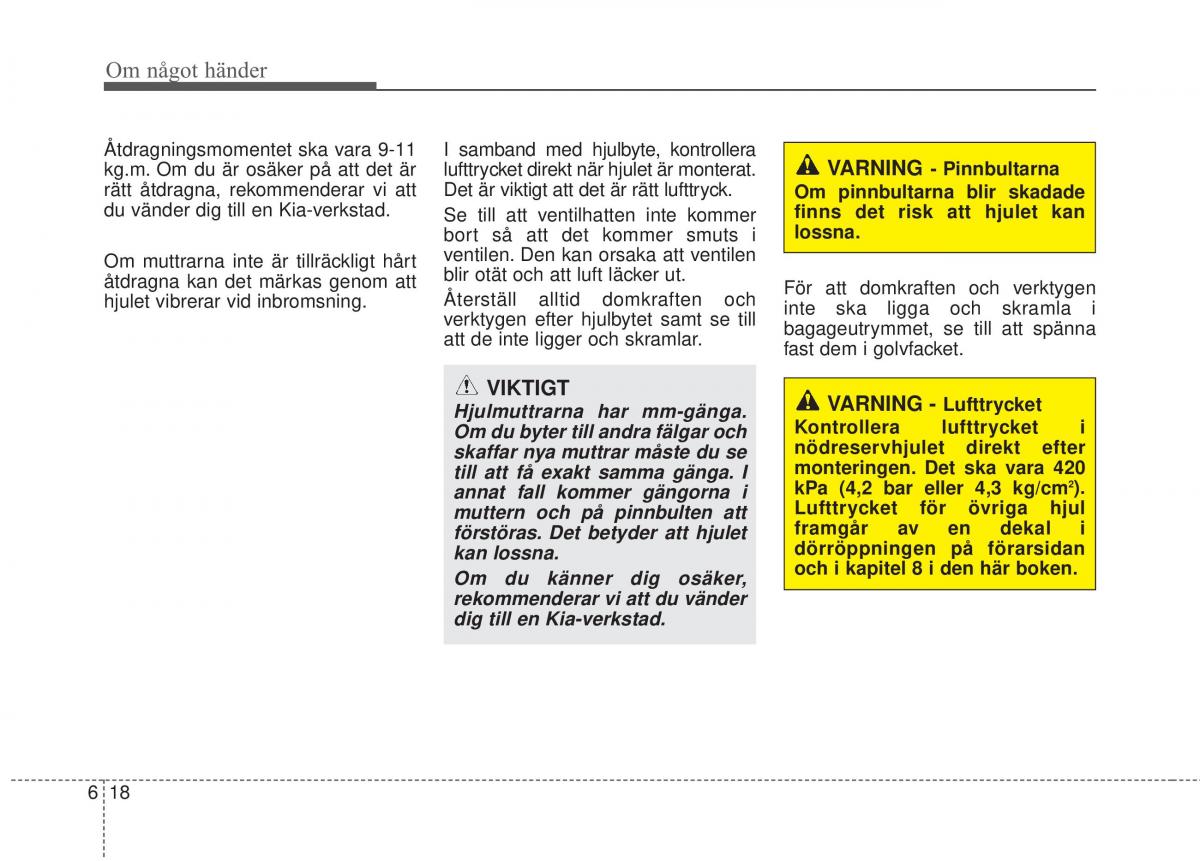 Om något händer

Åtdragningsmomentet ska vara 9-11 kg.m. Om du är osäker på att det är rätt åtdragna, rekommenderar vi att du vänder dig till en Kia-verkstad.

Om muttrarna inte är tillräckligt hårt åtdragna kan det märkas genom att hjulet vibrerar vid inbromsning.

I samband med hjulbyte, kontrollera lufttrycket direkt när hjulet är monterat. Det är viktigt att det är rätt lufttryck.

Se till att ventilhatten inte kommer bort så att det kommer smuts i ventilen. Den kan orsaka att ventilen blir otät och att luft läcker ut.

Återställ alltid domkraften och verktygen efter hjulbytet samt se till att de inte ligger och skramlar.

VIKTIGT
Hjulmuttrarna har mm-gänga. Om du byter till andra fälgar och skaffar nya muttrar måste du se till att få exakt samma gänga. I annat fall kommer gängorna i muttern och på pinnbulten att förstöras. Det betyder att hjulet kan lossna.

Om du känner dig osäker, rekommenderar vi att du vänder dig till en Kia-verkstad.

VARNING - Pinnbultarna
Om pinnbultarna blir skadade finns det risk att hjulet kan lossna.

För att domkraften och verktygen inte ska ligga och skramla i bagageutrymmet, se till att spänna fast dem i golvfacket.

VARNING - Lufttrycket
Kontrollera lufttrycket i nödreservhjulet direkt efter monteringen. Det ska vara 420 kPa (4,2 bar eller 4,3 kg/cm$^2$). Lufttrycket för övriga hjul framgår av en dekal i dörröppningen på förarsidan och i kapitel 8 i den här boken.

6 18